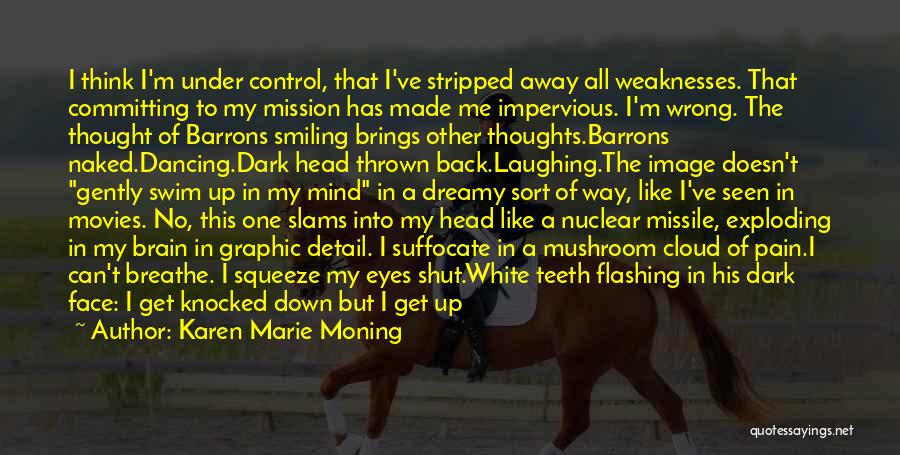 I think I'm under control, that I've stripped away all weaknesses. That committing to my mission has made me impervious. I'm wrong. The thought of Barrons smiling brings other thoughts.Barrons naked.Dancing.Dark head thrown back.Laughing.The image doesn't "gently swim up in my mind" in a dreamy sort of way, like I've seen in movies. No, this one slams into my head like a nuclear missile, exploding in my brain in graphic detail. I suffocate in a mushroom cloud of pain.I can't breathe. I squeeze my eyes shut.White teeth flashing in his dark face: I get knocked down but I get up

~ Author: Karen Marie Moning

quotessayings.net